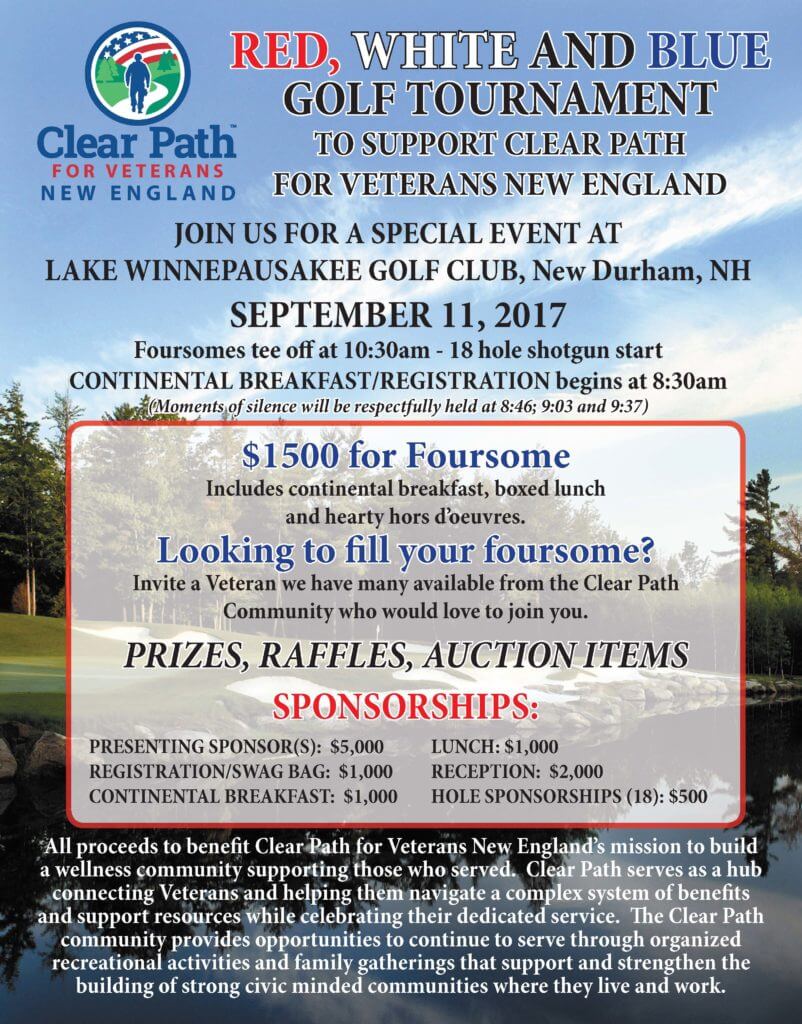 Clear Path™
FOR VETERANS
NEW ENGLAND

RED, WHITE AND BLUE
GOLF TOURNAMENT
TO SUPPORT CLEAR PATH
FOR VETERANS NEW ENGLAND

JOIN US FOR A SPECIAL EVENT AT
LAKE WINNEPAUSAKEE GOLF CLUB, New Durham, NH

SEPTEMBER 11, 2017

Foursomes tee off at 10:30am - 18 hole shotgun start
CONTINENTAL BREAKFAST/REGISTRATION begins at 8:30am
(Moments of silence will be respectfully held at 8:46; 9:03 and 9:37)

$1500 for Foursome
Includes continental breakfast, boxed lunch and hearty hors d'oeuvres.

Looking to fill your foursome?
Invite a Veteran we have many available from the Clear Path Community who would love to join you.

PRIZES, RAFFLES, AUCTION ITEMS

SPONSORSHIPS:

PRESENTING SPONSOR(S): $5,000
REGISTRATION/SWAG BAG: $1,000
CONTINENTAL BREAKFAST: $1,000
LUNCH: $1,000
RECEPTION: $2,000
HOLE SPONSORSHIPS (18): $500

All proceeds to benefit Clear Path for Veterans New England's mission to build a wellness community supporting those who served. Clear Path serves as a hub connecting Veterans and helping them navigate a complex system of benefits and support resources while celebrating their dedicated service. The Clear Path community provides opportunities to continue to serve through organized recreational activities and family gatherings that support and strengthen the building of strong civic minded communities where they live and work.